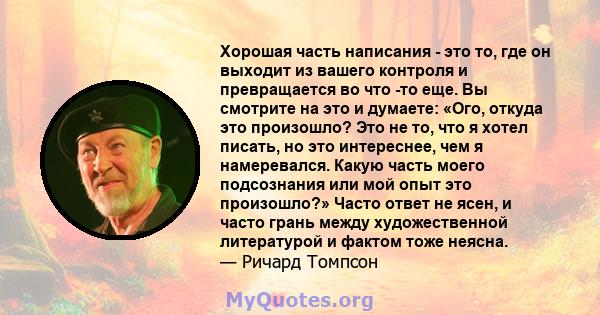 Хорошая часть написания - это то, где он выходит из вашего контроля и превращается во что -то еще. Вы смотрите на это и думаете: «Ого, откуда это произошло? Это не то, что я хотел писать, но это интереснее, чем я намеревался. Какую часть моего подсознания или мой опыт это произошло?» Часто ответ не ясен, и часто грань между художественной литературой и фактом тоже неясна.
— Ричард Томпсон

MyQuotes.org